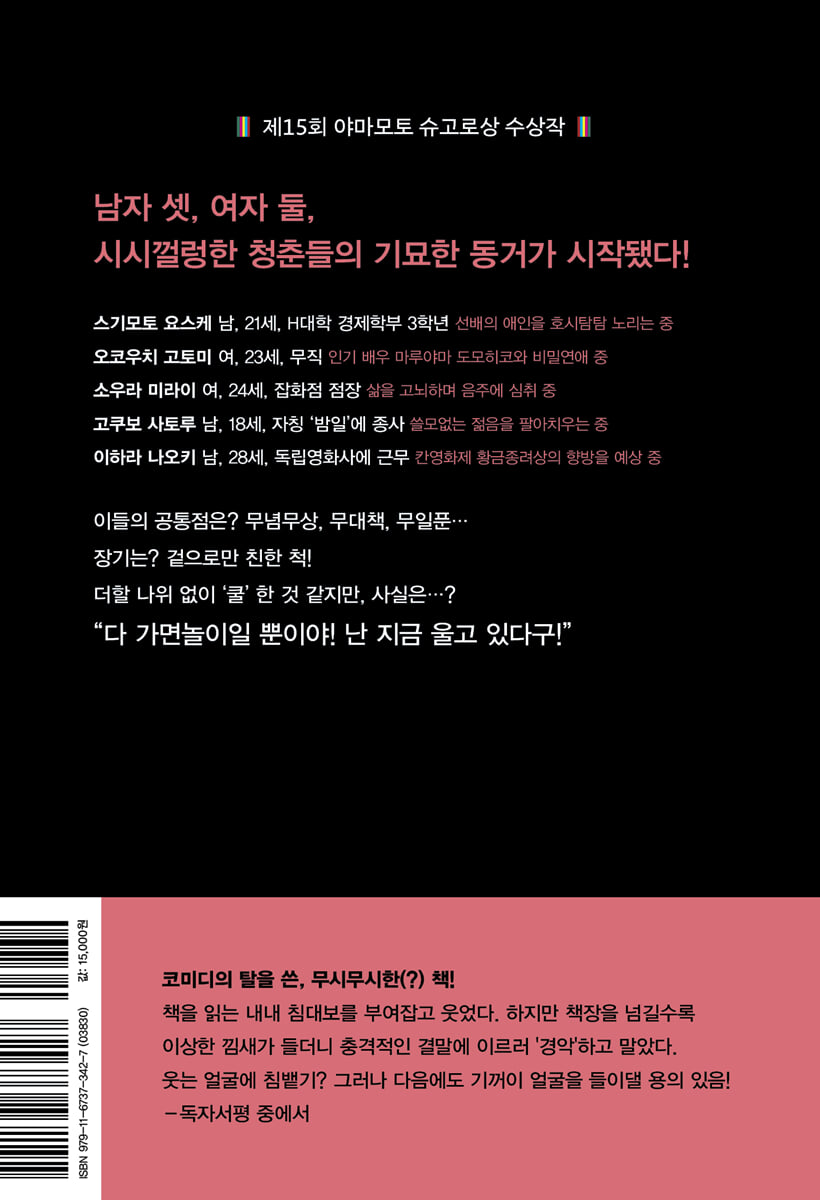 제15회 야마모토 슈고로상 수상작

남자 셋, 여자 둘,
시시껄렁한 청춘들의 기묘한 동거가 시작됐다!

스기모토 요스케 남, 21세, H대학 경제학부 3학년 선배의 애인을 호시탐탐 노리는 중
오코우치 고토미 여, 23세, 무직 인기 배우 마루야마 도모히코와 비밀연애 중
소우라 미라이 여, 24세, 잡화점 점장 삶을 고뇌하며 음주에 심취 중
고쿠보 사토루 남, 18세, 자칭 '밤일'에 종사 쓸모없는 젊음을 팔아치우는 중
이하라 나오키 남, 28세, 독립영화사에 근무 칸영화제 황금종려상의 향방을 예상 중

이들의 공통점은? 무념무상, 무대책, 무일푼…
장기는? 겉으로만 친한 척!
더할 나위 없이 '쿨' 한 것 같지만, 사실은…?
"다 가면놀이일 뿐이야! 난 지금 울고 있다구!"

ISBN 979-11-6737-342-7 (03830)
값: 15,000원

코미디의 탈을 쓴, 무시무시한(?) 책!
책을 읽는 내내 침대보를 부여잡고 웃었다. 하지만 책장을 넘길수록 이상한 낌새가 들더니 충격적인 결말에 이르러 '경악'하고 말았다. 웃는 얼굴에 침뱉기? 그러나 다음에도 기꺼이 얼굴을 들이댈 용의 있음!
-독자서평 중에서